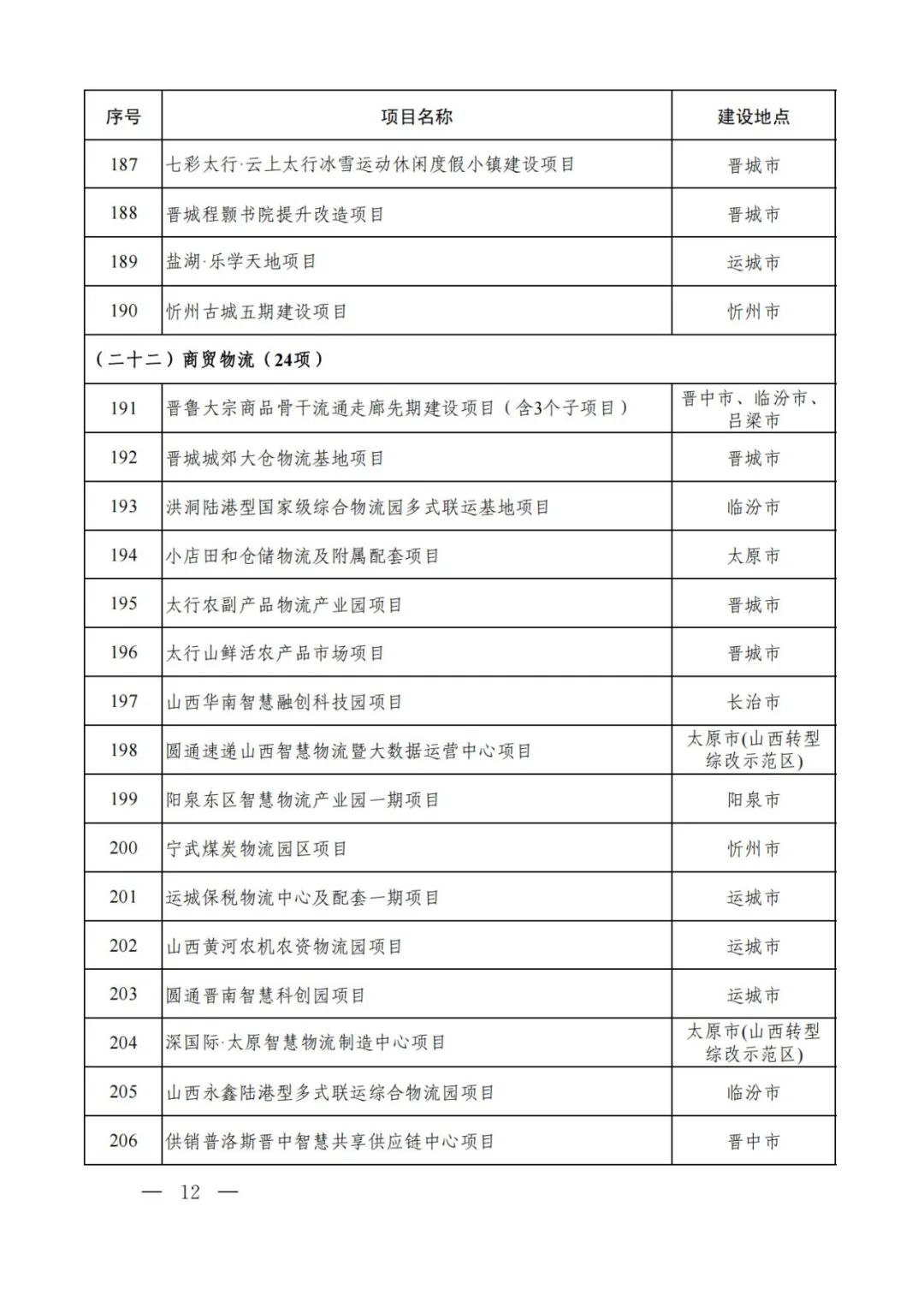 | 序号 | 项目名称 | 建设地点 |
|---|---|---|
| 187 | 七彩太行·云上太行冰雪运动休闲度假小镇建设项目 | 晋城市 |
| 188 | 晋城程颢书院提升改造项目 | 晋城市 |
| 189 | 盐湖·乐学天地项目 | 运城市 |
| 190 | 忻州古城五期建设项目 | 忻州市 |
| （二十二）商贸物流（24项） | | |
| 191 | 晋鲁大宗商品骨干流通走廊先期建设项目（含3个子项目） | 晋中市、临汾市、吕梁市 |
| 192 | 晋城城郊大仓物流基地项目 | 晋城市 |
| 193 | 洪洞陆港型国家级综合物流园多式联运基地项目 | 临汾市 |
| 194 | 小店田和仓储物流及附属配套项目 | 太原市 |
| 195 | 太行农副产品物流产业园项目 | 晋城市 |
| 196 | 太行山鲜活农产品市场项目 | 晋城市 |
| 197 | 山西华南智慧融创科技园项目 | 长治市 |
| 198 | 圆通速递山西智慧物流暨大数据运营中心项目 | 太原市(山西转型综改示范区) |
| 199 | 阳泉东区智慧物流产业园一期项目 | 阳泉市 |
| 200 | 宁武煤炭物流园区项目 | 忻州市 |
| 201 | 运城保税物流中心及配套一期项目 | 运城市 |
| 202 | 山西黄河农机农资物流园项目 | 运城市 |
| 203 | 圆通晋南智慧科创园项目 | 运城市 |
| 204 | 深国际·太原智慧物流制造中心项目 | 太原市(山西转型综改示范区) |
| 205 | 山西永鑫陆港型多式联运综合物流园项目 | 临汾市 |
| 206 | 供销普洛斯晋中智慧共享供应链中心项目 | 晋中市 |

— 12 —